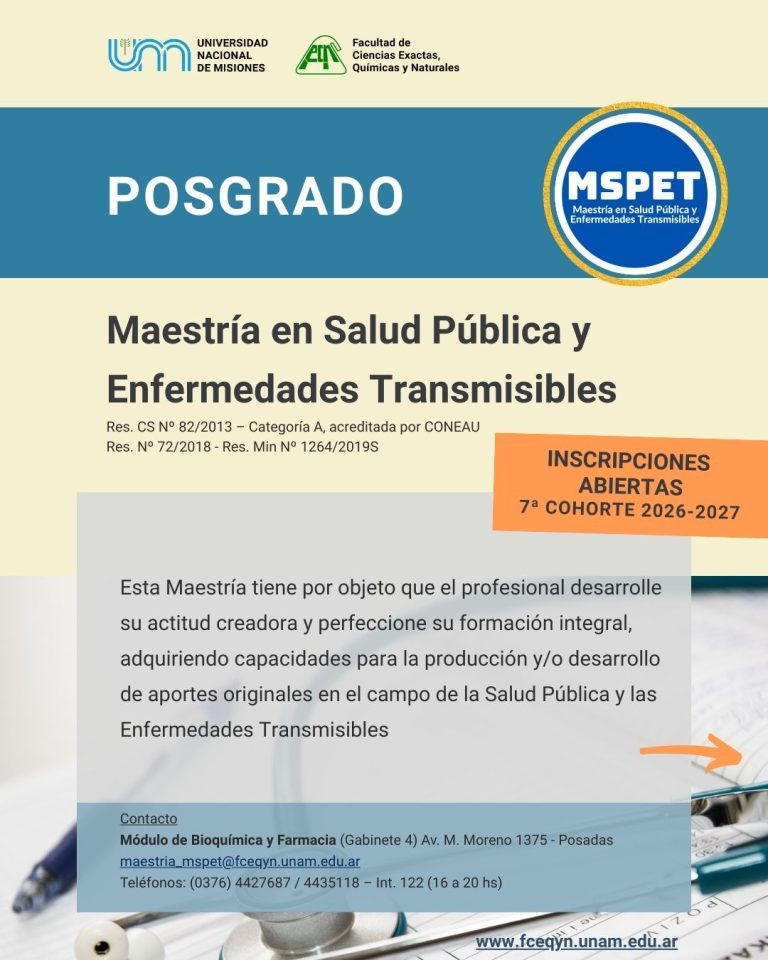 UNIVERSIDAD
NACIONAL
DE MISIONES

Facultad de
Ciencias Exactas,
Químicas y Naturales

POSGRADO

MSPET
Maestría en Salud Pública y
Enfermedades Transmisibles

Maestría en Salud Pública y Enfermedades Transmisibles

Res. CS Nº 82/2013 – Categoría A, acreditada por CONEAU
Res. Nº 72/2018 - Res. Min Nº 1264/2019S

INSCRIPCIONES
ABIERTAS
7ª COHORTE 2026-2027

Esta Maestría tiene por objeto que el profesional desarrolle su actitud creadora y perfeccione su formación integral, adquiriendo capacidades para la producción y/o desarrollo de aportes originales en el campo de la Salud Pública y las Enfermedades Transmisibles

Contacto
Módulo de Bioquímica y Farmacia (Gabinete 4) Av. M. Moreno 1375 - Posadas
maestria_mspet@fceqyn.unam.edu.ar
Teléfonos: (0376) 4427687 / 4435118 – Int. 122 (16 a 20 hs)

www.fceqyn.unam.edu.ar